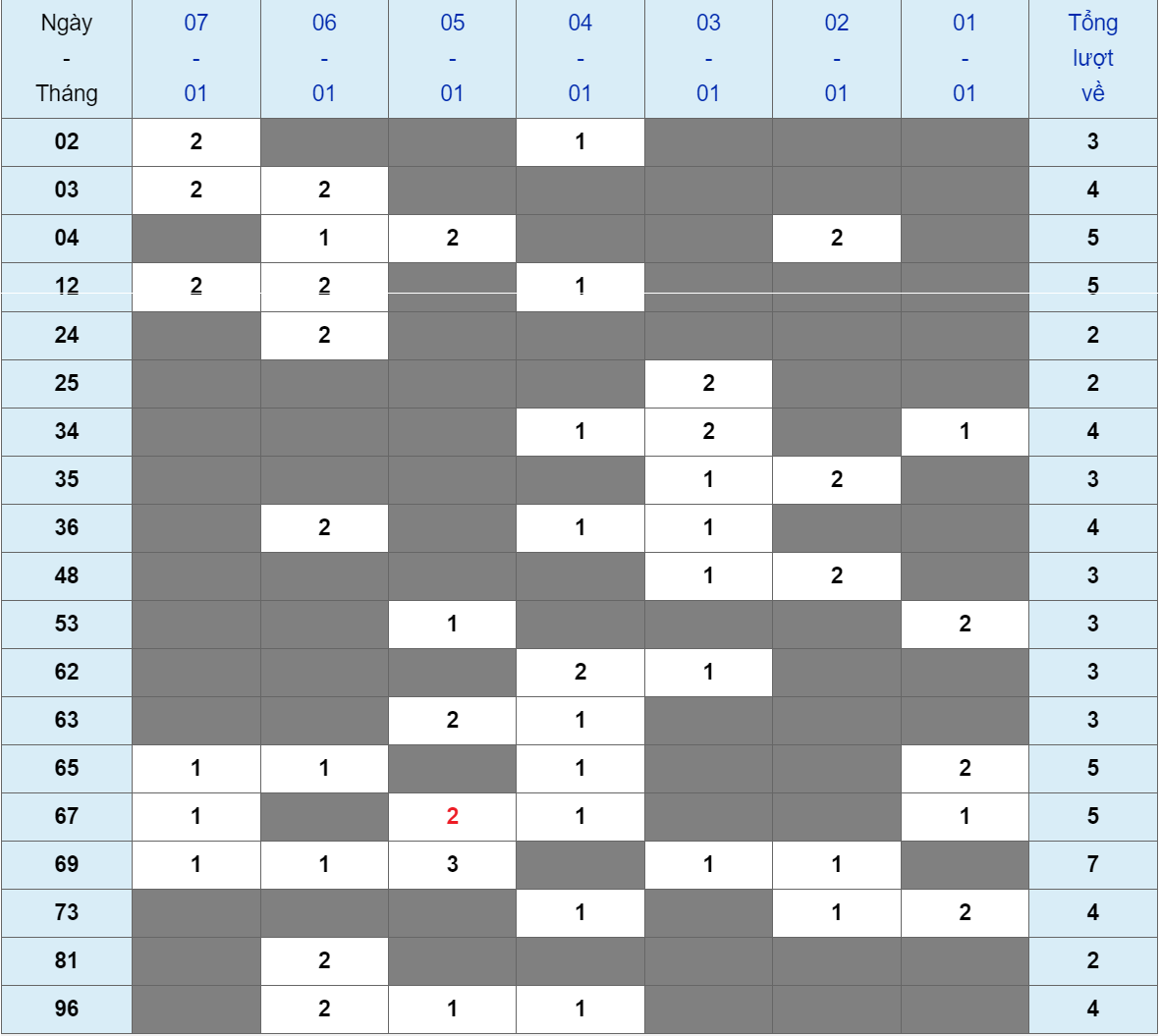 | Ngày - Tháng | 07 - 01 | 06 - 01 | 05 - 01 | 04 - 01 | 03 - 01 | 02 - 01 | 01 - 01 | Tổng lượt về |
|---|---|---|---|---|---|---|---|---|
| 02 | 2 | | | 1 | | | | 3 |
| 03 | 2 | 2 | | | | | | 4 |
| 04 | | 1 | 2 | | | 2 | | 5 |
| 12 | 2 | 2 | | 1 | | | | 5 |
| 24 | | 2 | | | | | | 2 |
| 25 | | | | | 2 | | | 2 |
| 34 | | | | 1 | 2 | | 1 | 4 |
| 35 | | | | | 1 | 2 | | 3 |
| 36 | | 2 | | 1 | 1 | | | 4 |
| 48 | | | | | 1 | 2 | | 3 |
| 53 | | | 1 | | | | 2 | 3 |
| 62 | | | | 2 | 1 | | | 3 |
| 63 | | | 2 | 1 | | | | 3 |
| 65 | 1 | 1 | | 1 | | | 2 | 5 |
| 67 | 1 | | 2 | 1 | | | 1 | 5 |
| 69 | 1 | 1 | 3 | | 1 | 1 | | 7 |
| 73 | | | | 1 | | 1 | 2 | 4 |
| 81 | | 2 | | | | | | 2 |
| 96 | | 2 | 1 | 1 | | | | 4 |